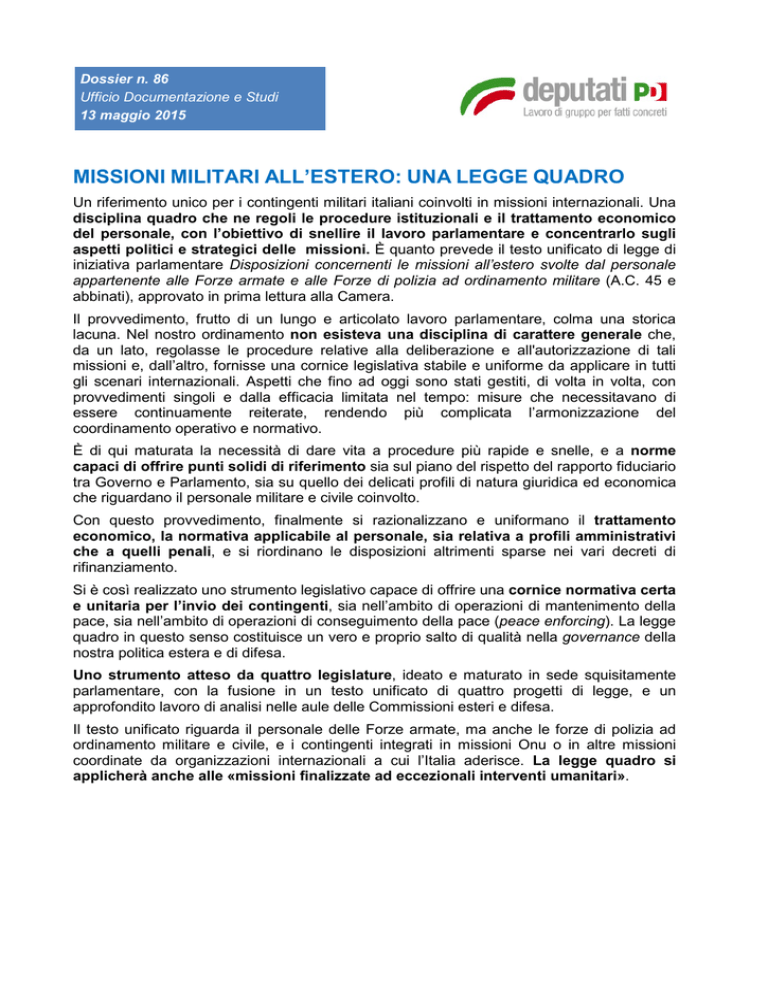 Dossier n. 86
Ufficio Documentazione e Studi
13 maggio 2015

deputati PD
Lavoro di gruppo per fatti concreti

MISSIONI MILITARI ALL'ESTERO: UNA LEGGE QUADRO

Un riferimento unico per i contingenti militari italiani coinvolti in missioni internazionali. Una disciplina quadro che ne regoli le procedure istituzionali e il trattamento economico del personale, con l'obiettivo di snellire il lavoro parlamentare e concentrarlo sugli aspetti politici e strategici delle missioni. È quanto prevede il testo unificato di legge di iniziativa parlamentare Disposizioni concernenti le missioni all'estero svolte dal personale appartenente alle Forze armate e alle Forze di polizia ad ordinamento militare (A.C. 45 e abbinati), approvato in prima lettura alla Camera.

Il provvedimento, frutto di un lungo e articolato lavoro parlamentare, colma una storica lacuna. Nel nostro ordinamento non esisteva una disciplina di carattere generale che, da un lato, regolasse le procedure relative alla deliberazione e all'autorizzazione di tali missioni e, dall'altro, fornisse una cornice legislativa stabile e uniforme da applicare in tutti gli scenari internazionali. Aspetti che fino ad oggi sono stati gestiti, di volta in volta, con provvedimenti singoli e dalla efficacia limitata nel tempo: misure che necessitavano di essere continuamente reiterate, rendendo più complicata l'armonizzazione del coordinamento operativo e normativo.

È di qui maturata la necessità di dare vita a procedure più rapide e snelle, e a norme capaci di offrire punti solidi di riferimento sia sul piano del rispetto del rapporto fiduciario tra Governo e Parlamento, sia su quello dei delicati profili di natura giuridica ed economica che riguardano il personale militare e civile coinvolto.

Con questo provvedimento, finalmente si razionalizzano e uniformano il trattamento economico, la normativa applicabile al personale, sia relativa a profili amministrativi che a quelli penali, e si riordinano le disposizioni altrimenti sparse nei vari decreti di rifinanziamento.

Si è così realizzato uno strumento legislativo capace di offrire una cornice normativa certa e unitaria per l'invio dei contingenti, sia nell'ambito di operazioni di mantenimento della pace, sia nell'ambito di operazioni di conseguimento della pace (peace enforcing). La legge quadro in questo senso costituisce un vero e proprio salto di qualità nella governance della nostra politica estera e di difesa.

Uno strumento atteso da quattro legislature, ideato e maturato in sede squisitamente parlamentare, con la fusione in un testo unificato di quattro progetti di legge, e un approfondito lavoro di analisi nelle aule delle Commissioni esteri e difesa.

Il testo unificato riguarda il personale delle Forze armate, ma anche le forze di polizia ad ordinamento militare e civile, e i contingenti integrati in missioni Onu o in altre missioni coordinate da organizzazioni internazionali a cui l'Italia aderisce. La legge quadro si applicherà anche alle «missioni finalizzate ad eccezionali interventi umanitari».